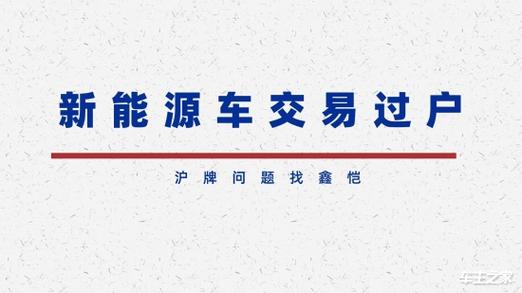 新能源车交易过户

沪牌问题找鑫恺

车主之家